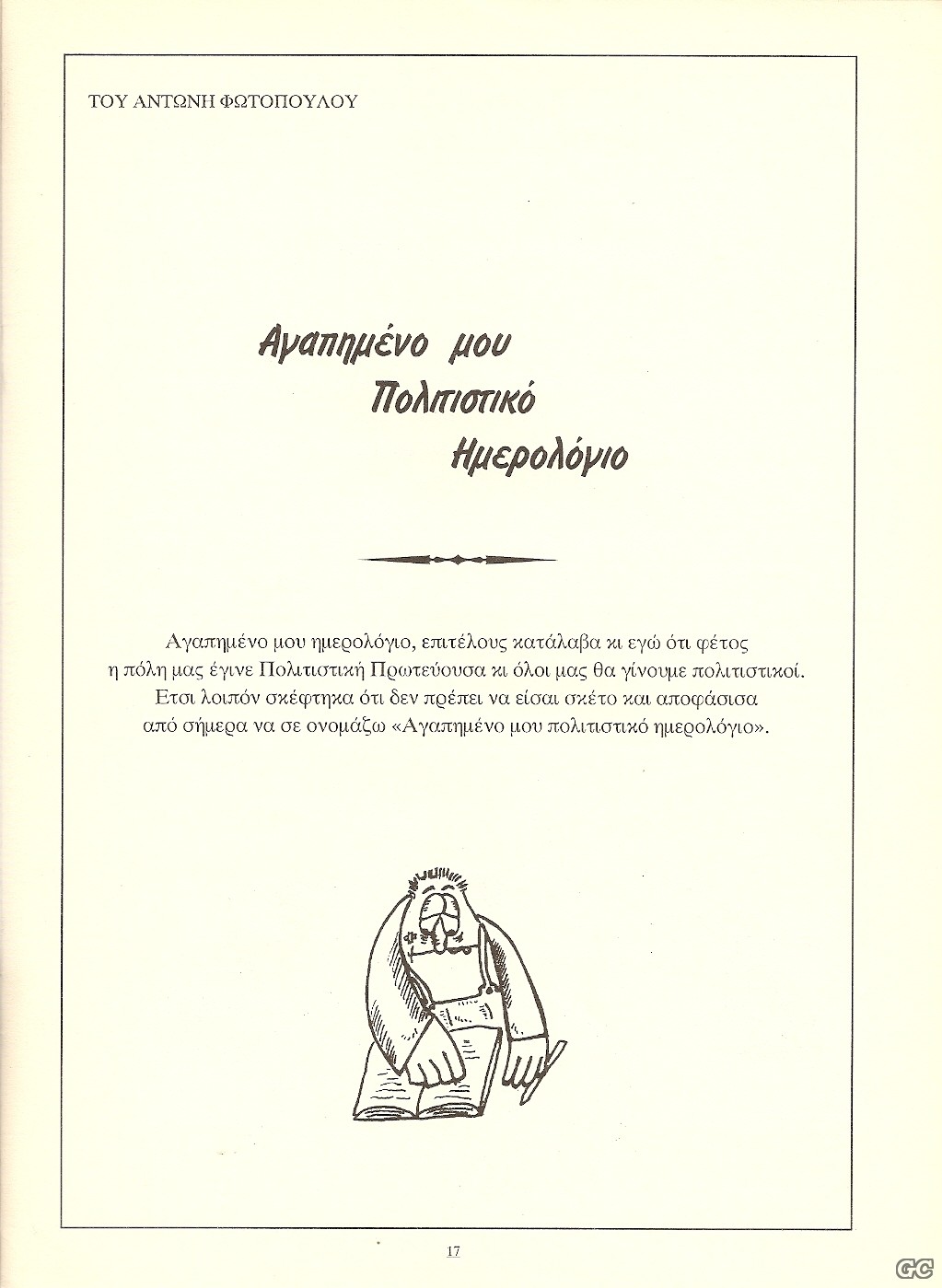 ΤΟΥ ΑΝΤΩΝΗ ΦΩΤΟΠΟΥΛΟΥ

Αγαπημένο μου Πολιτιστικό Ημερολόγιο

Αγαπημένο μου ημερολόγιο, επιτέλους κατάλαβα κι εγώ ότι φέτος η πόλη μας έγινε Πολιτιστική Πρωτεύουσα κι όλοι μας θα γίνουμε πολιτιστικοί. Ετσι λοιπόν σκέφτηκα ότι δεν πρέπει να είσαι σκέτο και αποφάσισα από σήμερα να σε ονομάζω «Αγαπημένο μου πολιτιστικό ημερολόγιο».

17

GC